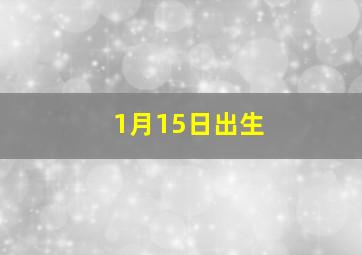 1月15日出生